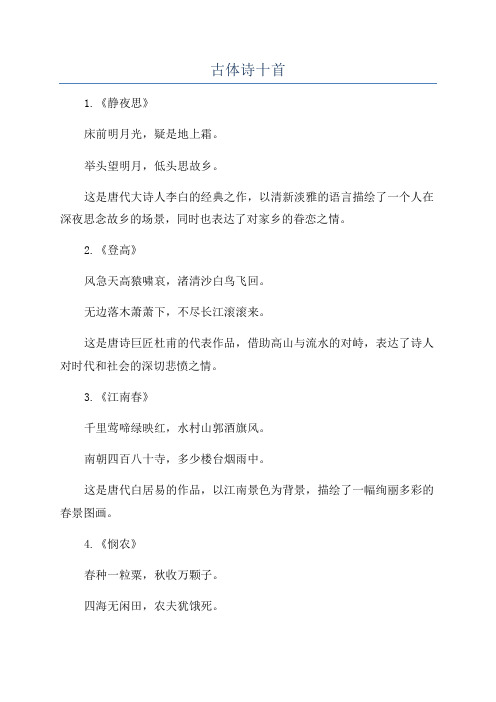 古体诗十首

1.《静夜思》

床前明月光，疑是地上霜。

举头望明月，低头思故乡。

这是唐代大诗人李白的经典之作，以清新淡雅的语言描绘了一个人在深夜思念故乡的场景，同时也表达了对家乡的眷恋之情。

2.《登高》

风急天高猿啸哀，渚清沙白鸟飞回。

无边落木萧萧下，不尽长江滚滚来。

这是唐诗巨匠杜甫的代表作品，借助高山与流水的对峙，表达了诗人对时代和社会的深切悲愤之情。

3.《江南春》

千里莺啼绿映红，水村山郭酒旗风。

南朝四百八十寺，多少楼台烟雨中。

这是唐代白居易的作品，以江南景色为背景，描绘了一幅绚丽多彩的春景图画。

4.《悯农》

春种一粒粟，秋收万颗子。

四海无闲田，农夫犹饿死。